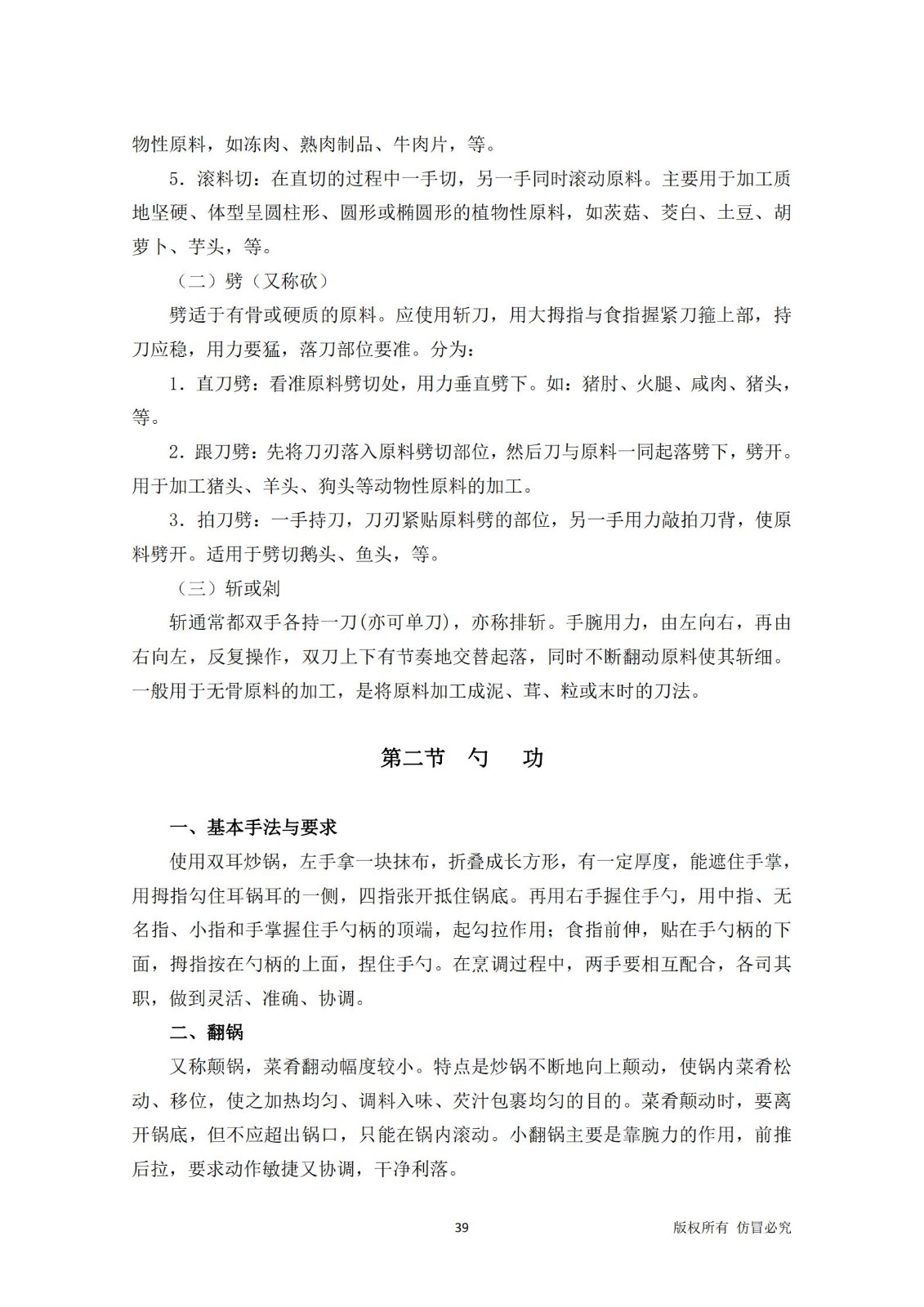 物性原料，如冻肉、熟肉制品、牛肉片，等。

5．滚料切：在直切的过程中一手切，另一手同时滚动原料。主要用于加工质地坚硬、体型呈圆柱形、圆形或椭圆形的植物性原料，如茨菇、茭白、土豆、胡萝卜、芋头，等。

（二）劈（又称砍）

劈适于有骨或硬质的原料。应使用斩刀，用大拇指与食指握紧刀箍上部，持刀应稳，用力要猛，落刀部位要准。分为：

1．直刀劈：看准原料劈切处，用力垂直劈下。如：猪肘、火腿、咸肉、猪头，等。

2．跟刀劈：先将刀刃落入原料劈切部位，然后刀与原料一同起落劈下，劈开。用于加工猪头、羊头、狗头等动物性原料的加工。

3．拍刀劈：一手持刀，刀刃紧贴原料劈的部位，另一手用力敲拍刀背，使原料劈开。适用于劈切鹅头、鱼头，等。

（三）斩或剁

斩通常都双手各持一刀(亦可单刀)，亦称排斩。手腕用力，由左向右，再由右向左，反复操作，双刀上下有节奏地交替起落，同时不断翻动原料使其斩细。一般用于无骨原料的加工，是将原料加工成泥、茸、粒或末时的刀法。

第二节　勺　功

一、基本手法与要求

使用双耳炒锅，左手拿一块抹布，折叠成长方形，有一定厚度，能遮住手掌，用拇指勾住耳锅耳的一侧，四指张开抵住锅底。再用右手握住手勺，用中指、无名指、小指和手掌握住手勺柄的顶端，起勾拉作用；食指前伸，贴在手勺柄的下面，拇指按在勺柄的上面，捏住手勺。在烹调过程中，两手要相互配合，各司其职，做到灵活、准确、协调。

二、翻锅

又称颠锅，菜肴翻动幅度较小。特点是炒锅不断地向上颠动，使锅内菜肴松动、移位，使之加热均匀、调料入味、芡汁包裹均匀的目的。菜肴颠动时，要离开锅底，但不应超出锅口，只能在锅内滚动。小翻锅主要是靠腕力的作用，前推后拉，要求动作敏捷又协调，干净利落。

39

版权所有 仿冒必究